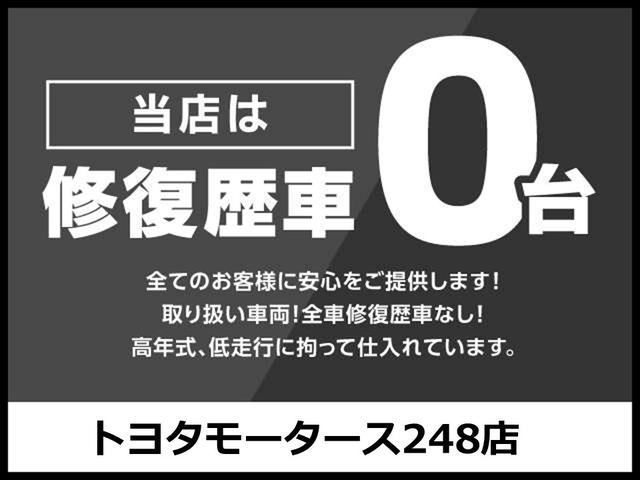 当店は
修復歴車0台

全てのお客様に安心をご提供します!
取り扱い車両!全車修復歴車なし!
高年式、低走行に拘って仕入れています。

トヨタモータース248店